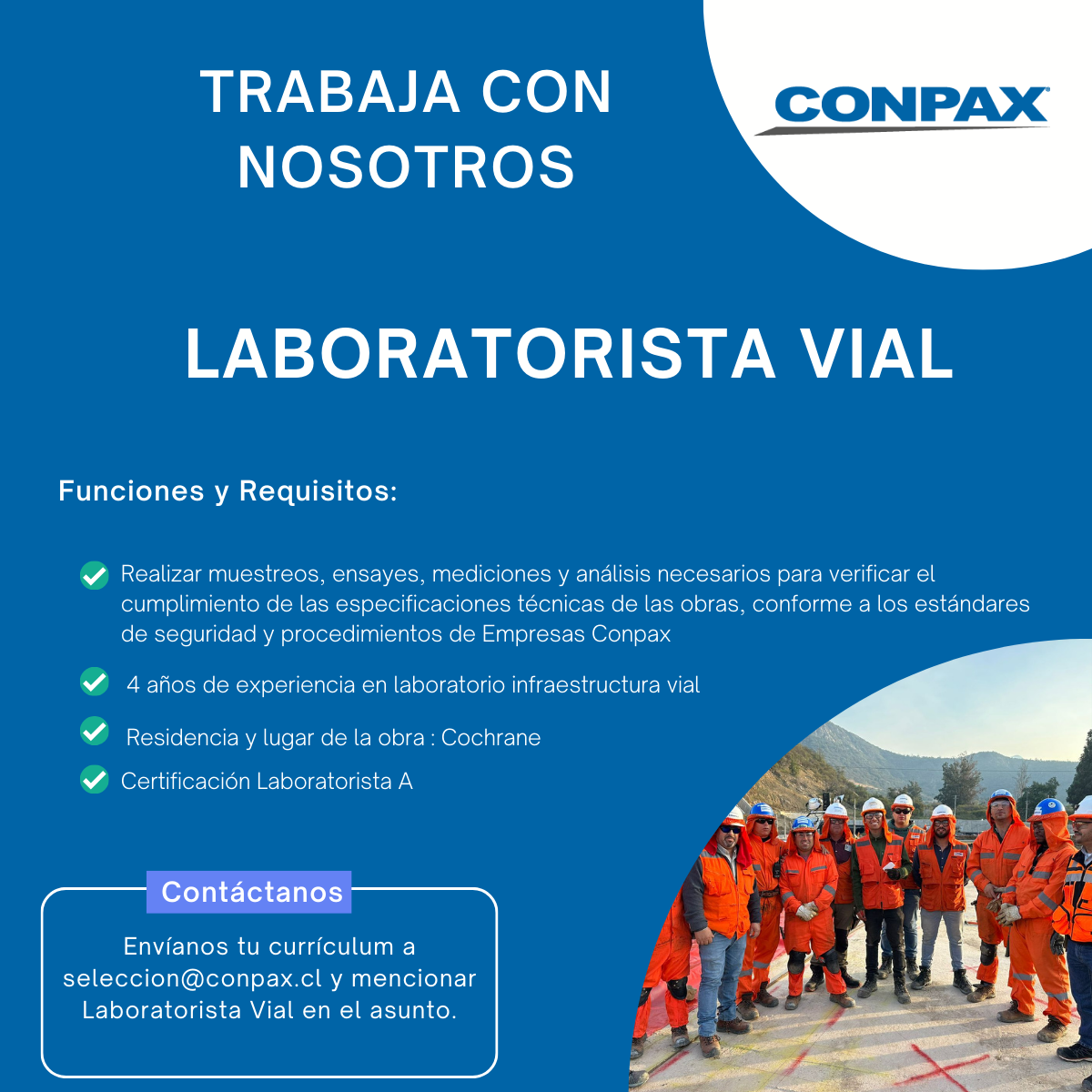 TRABAJA CON NOSOTROS

CONPAX

LABORATORISTA VIAL

Funciones y Requisitos:

Realizar muestreos, ensayes, mediciones y análisis necesarios para verificar el cumplimiento de las especificaciones técnicas de las obras, conforme a los estándares de seguridad y procedimientos de Empresas Conpax

4 años de experiencia en laboratorio infraestructura vial

Residencia y lugar de la obra : Cochrane

Certificación Laboratorista A

Contáctanos

Envíanos tu currículum a seleccion@conpax.cl y mencionar Laboratorista Vial en el asunto.